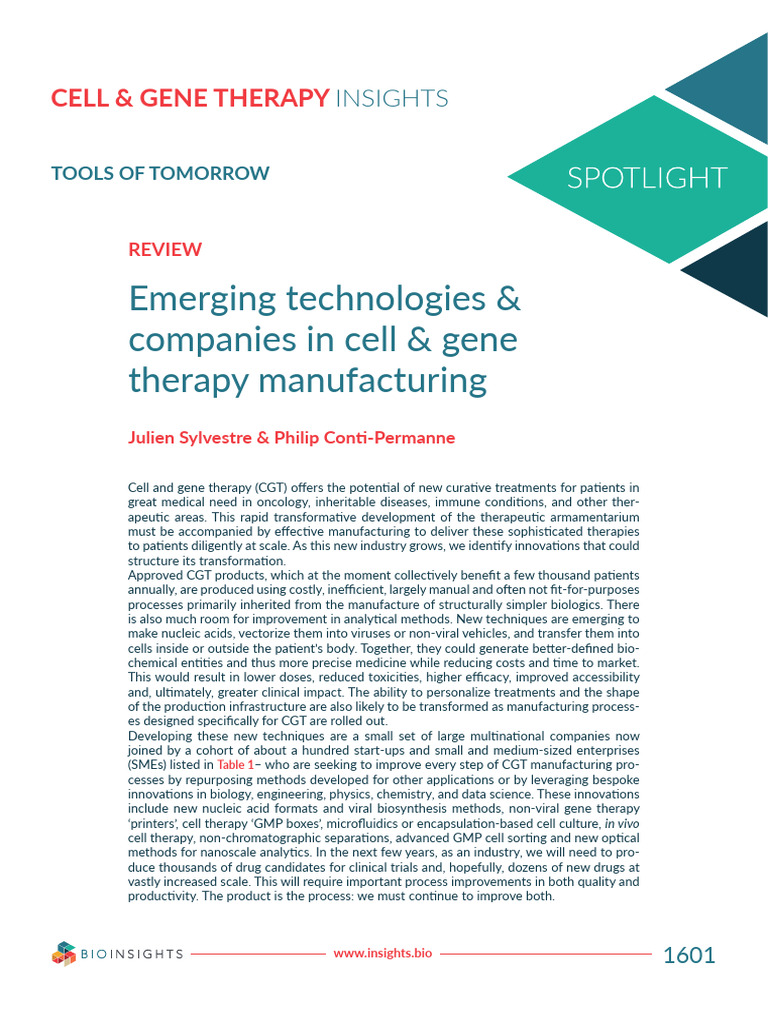 CELL & GENE THERAPY INSIGHTS

TOOLS OF TOMORROW

SPOTLIGHT

REVIEW

Emerging technologies & companies in cell & gene therapy manufacturing

Julien Sylvestre & Philip Conti-Permanne

Cell and gene therapy (CGT) offers the potential of new curative treatments for patients in great medical need in oncology, inheritable diseases, immune conditions, and other therapeutic areas. This rapid transformative development of the therapeutic armamentarium must be accompanied by effective manufacturing to deliver these sophisticated therapies to patients diligently at scale. As this new industry grows, we identify innovations that could structure its transformation.

Approved CGT products, which at the moment collectively benefit a few thousand patients annually, are produced using costly, inefficient, largely manual and often not fit-for-purposes processes primarily inherited from the manufacture of structurally simpler biologics. There is also much room for improvement in analytical methods. New techniques are emerging to make nucleic acids, vectorize them into viruses or non-viral vehicles, and transfer them into cells inside or outside the patient's body. Together, they could generate better-defined biochemical entities and thus more precise medicine while reducing costs and time to market. This would result in lower doses, reduced toxicities, higher efficacy, improved accessibility and, ultimately, greater clinical impact. The ability to personalize treatments and the shape of the production infrastructure are also likely to be transformed as manufacturing processes designed specifically for CGT are rolled out.

Developing these new techniques are a small set of large multinational companies now joined by a cohort of about a hundred start-ups and small and medium-sized enterprises (SMEs) listed in Table 1– who are seeking to improve every step of CGT manufacturing processes by repurposing methods developed for other applications or by leveraging bespoke innovations in biology, engineering, physics, chemistry, and data science. These innovations include new nucleic acid formats and viral biosynthesis methods, non-viral gene therapy 'printers', cell therapy 'GMP boxes', microfluidics or encapsulation-based cell culture, in vivo cell therapy, non-chromatographic separations, advanced GMP cell sorting and new optical methods for nanoscale analytics. In the next few years, as an industry, we will need to produce thousands of drug candidates for clinical trials and, hopefully, dozens of new drugs at vastly increased scale. This will require important process improvements in both quality and productivity. The product is the process: we must continue to improve both.

BIOINSIGHTS www.insights.bio 1601